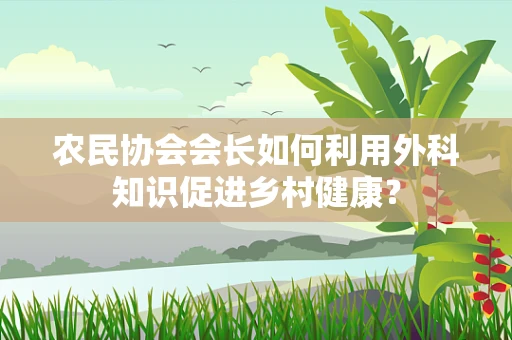 农民协会会长如何利用外科知识促进乡村健康?